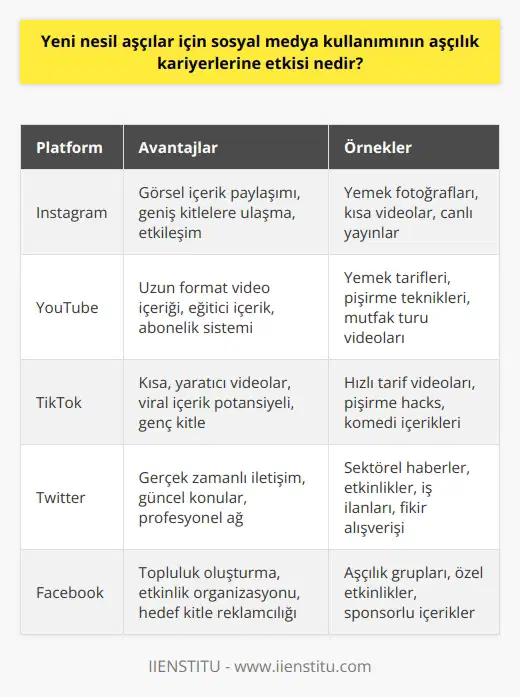 Yeni nesil aşçılar için sosyal medya kullanımının aşçılık kariyerlerine etkisi nedir?

| Platform | Avantajlar | Örnekler |
|---|---|---|
| Instagram | Görsel içerik paylaşımı, geniş kitlelere ulaşma, etkileşim | Yemek fotoğrafları, kısa videolar, canlı yayınlar |
| YouTube | Uzun format video içeriği, eğitici içerik, abonelik sistemi | Yemek tarifleri, pişirme teknikleri, mutfak turu videoları |
| TikTok | Kısa, yaratıcı videolar, viral içerik potansiyeli, genç kitle | Hızlı tarif videoları, pişirme hacks, komedi içerikleri |
| Twitter | Gerçek zamanlı iletişim, güncel konular, profesyonel ağ | Sektörel haberler, etkinlikler, iş ilanları, fikir alışverişi |
| Facebook | Topluluk oluşturma, etkinlik organizasyonu, hedef kitle reklamcılığı | Aşçılık grupları, özel etkinlikler, sponsorlu içerikler |

IIENSTITU - www.iienstitu.com